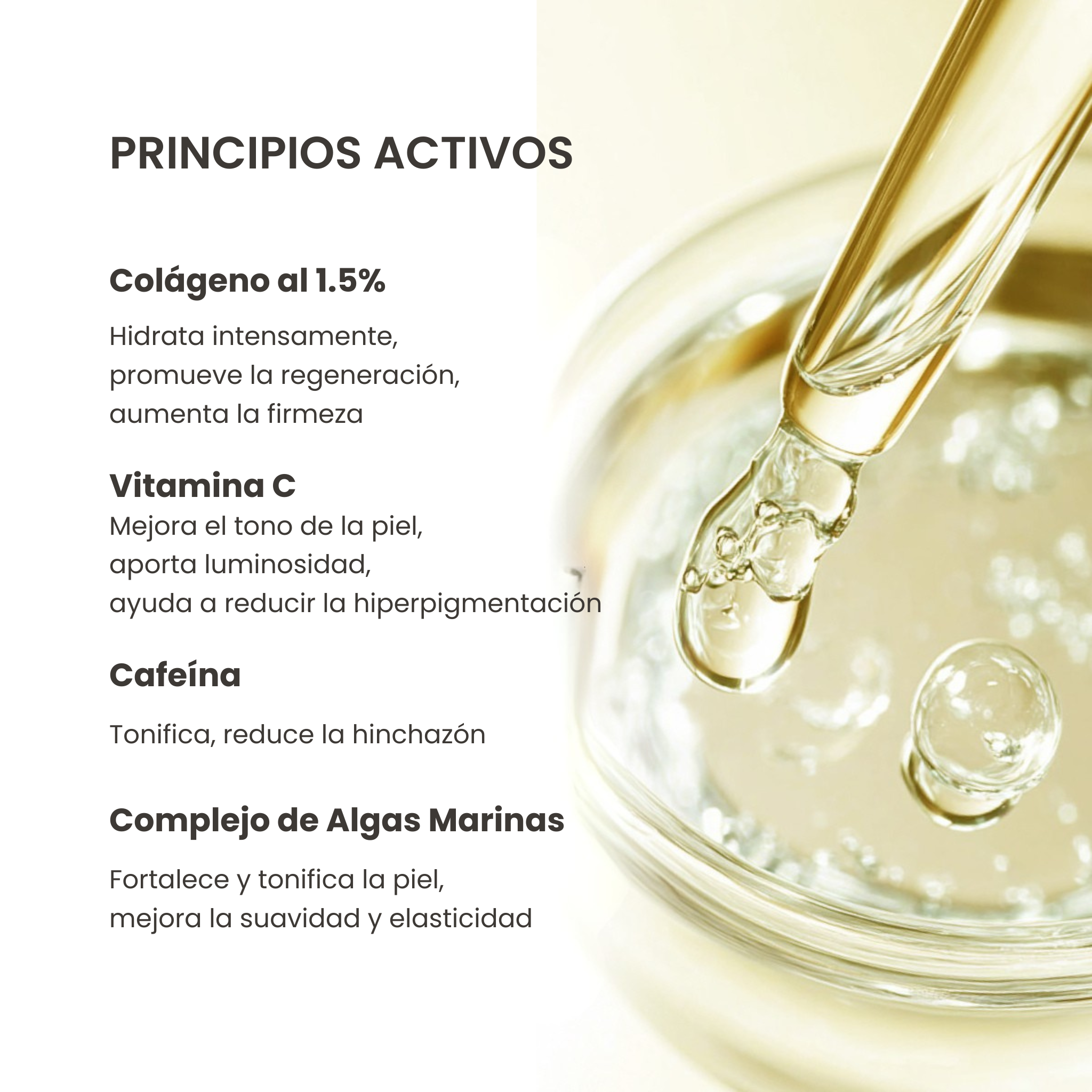 PRINCIPIOS ACTIVOS

Colágeno al 1.5%

Hidrata intensamente, promueve la regeneración, aumenta la firmeza

Vitamina C
Mejora el tono de la piel, aporta luminosidad, ayuda a reducir la hiperpigmentación

Cafeína

Tonifica, reduce la hinchazón

Complejo de Algas Marinas

Fortalece y tonifica la piel, mejora la suavidad y elasticidad